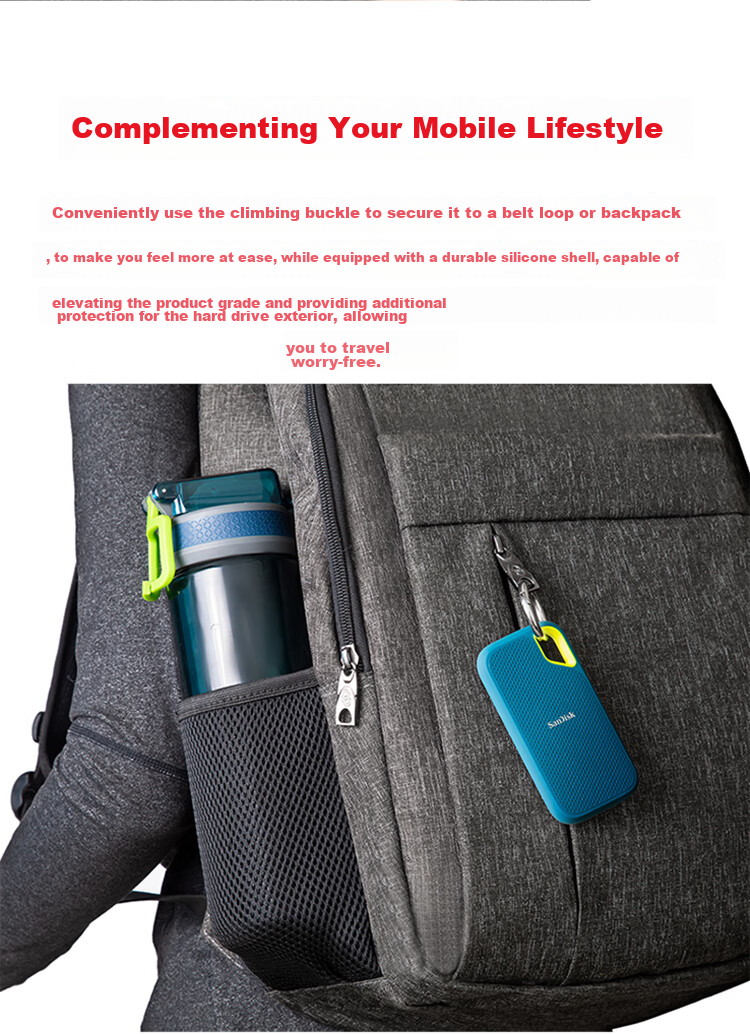 Complementing Your Mobile Lifestyle

Conveniently use the climbing buckle to secure it to a belt loop or backpack

, to make you feel more at ease, while equipped with a durable silicone shell, capable of

elevating the product grade and providing additional protection for the hard drive exterior, allowing

you to travel worry-free.

SanDisk